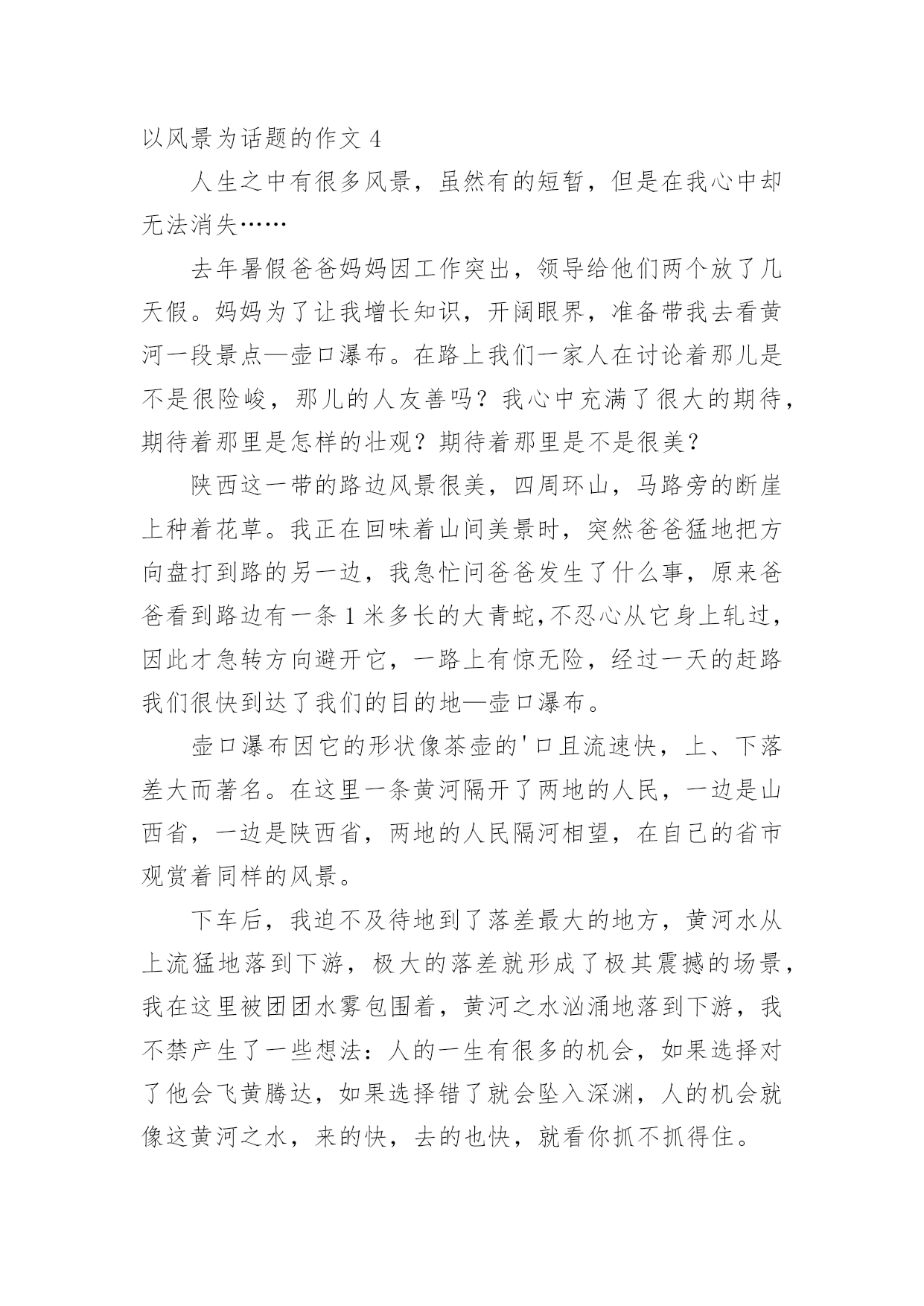 以风景为话题的作文 4

人生之中有很多风景，虽然有的短暂，但是在我心中却无法消失……

去年暑假爸爸妈妈因工作突出，领导给他们两个放了几天假。妈妈为了让我增长知识，开阔眼界，准备带我去看黄河一段景点—壶口瀑布。在路上我们一家人在讨论着那儿是不是很险峻，那儿的人友善吗？我心中充满了很大的期待，期待着那里是怎样的壮观？期待着那里是不是很美？

陕西这一带的路边风景很美，四周环山，马路旁的断崖上种着花草。我正在回味着山间美景时，突然爸爸猛地把方向盘打到路的另一边，我急忙问爸爸发生了什么事，原来爸爸看到路边有一条 1 米多长的大青蛇,不忍心从它身上轧过，因此才急转方向避开它，一路上有惊无险，经过一天的赶路我们很快到达了我们的目的地—壶口瀑布。

壶口瀑布因它的形状像茶壶的'口且流速快，上、下落差大而著名。在这里一条黄河隔开了两地的人民，一边是山西省，一边是陕西省，两地的人民隔河相望，在自己的省市观赏着同样的风景。

下车后，我迫不及待地到了落差最大的地方，黄河水从上流猛地落到下游，极大的落差就形成了极其震撼的场景，我在这里被团团水雾包围着，黄河之水汹涌地落到下游，我不禁产生了一些想法：人的一生有很多的机会，如果选择对了他会飞黄腾达，如果选择错了就会坠入深渊，人的机会就像这黄河之水，来的快，去的也快，就看你抓不抓得住。